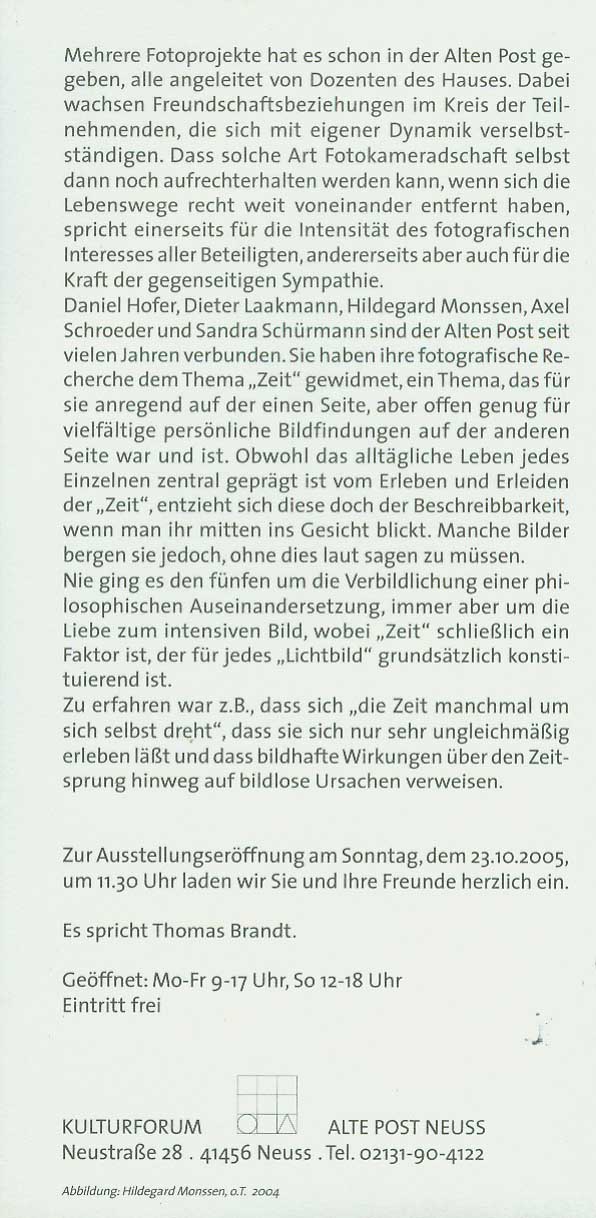 Mehrere Fotoprojekte hat es schon in der Alten Post gegeben, alle angeleitet von Dozenten des Hauses. Dabei wachsen Freundschaftsbeziehungen im Kreis der Teilnehmenden, die sich mit eigener Dynamik verselbstständigen. Dass solche Art Fotokameradschaft selbst dann noch aufrechterhalten werden kann, wenn sich die Lebenswege recht weit voneinander entfernt haben, spricht einerseits für die Intensität des fotografischen Interesses aller Beteiligten, andererseits aber auch für die Kraft der gegenseitigen Sympathie.
Daniel Hofer, Dieter Laakmann, Hildegard Monssen, Axel Schroeder und Sandra Schürmann sind der Alten Post seit vielen Jahren verbunden. Sie haben ihre fotografische Recherche dem Thema „Zeit" gewidmet, ein Thema, das für sie anregend auf der einen Seite, aber offen genug für vielfältige persönliche Bildfindungen auf der anderen Seite war und ist. Obwohl das alltägliche Leben jedes Einzelnen zentral geprägt ist vom Erleben und Erleiden der „Zeit", entzieht sich diese doch der Beschreibbarkeit, wenn man ihr mitten ins Gesicht blickt. Manche Bilder bergen sie jedoch, ohne dies laut sagen zu müssen.
Nie ging es den fünfen um die Verbildlichung einer philosophischen Auseinandersetzung, immer aber um die Liebe zum intensiven Bild, wobei „Zeit" schließlich ein Faktor ist, der für jedes „Lichtbild" grundsätzlich konstituierend ist.
Zu erfahren war z.B., dass sich „die Zeit manchmal um sich selbst dreht", dass sie sich nur sehr ungleichmäßig erleben läßt und dass bildhafte Wirkungen über den Zeitsprung hinweg auf bildlose Ursachen verweisen.

Zur Ausstellungseröffnung am Sonntag, dem 23.10.2005, um 11.30 Uhr laden wir Sie und Ihre Freunde herzlich ein.

Es spricht Thomas Brandt.

Geöffnet: Mo-Fr 9-17 Uhr, So 12-18 Uhr
Eintritt frei

KULTURFORUM ALTE POST NEUSS
Neustraße 28 . 41456 Neuss . Tel. 02131-90-4122

Abbildung: Hildegard Monssen, o.T. 2004